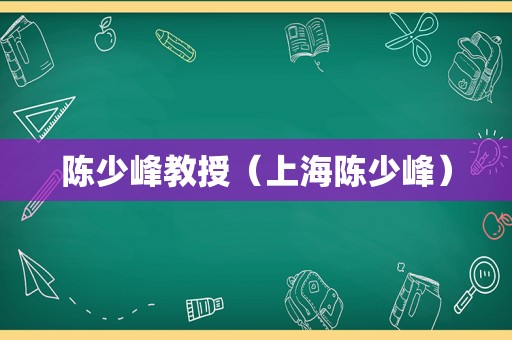 陈少峰教授（上海陈少峰）